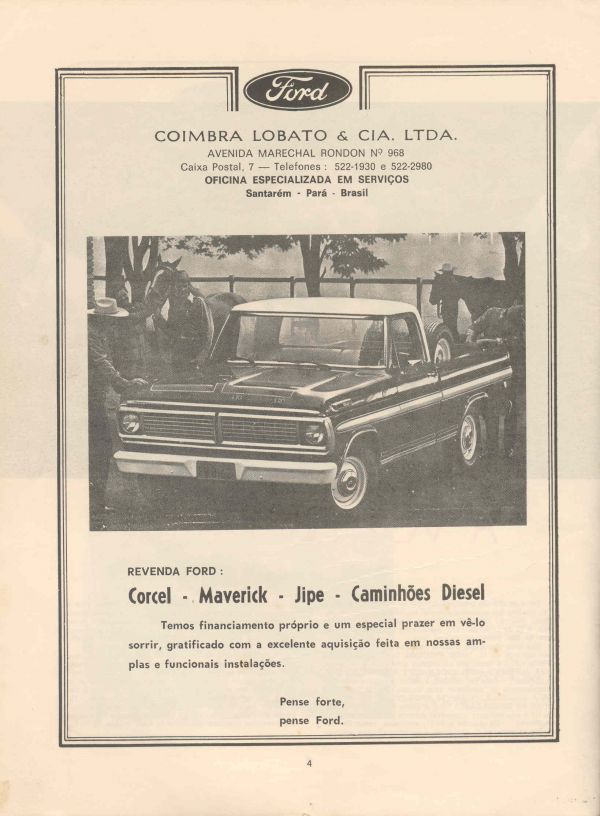 Ford

COIMBRA LOBATO & CIA. LTDA.
AVENIDA MARECHAL RONDON Nº 968
Caixa Postal, 7 — Telefones : 522-1930 e 522-2980
OFICINA ESPECIALIZADA EM SERVIÇOS
Santarém - Pará - Brasil

REVENDA FORD :
Corcel - Maverick - Jipe - Caminhões Diesel

Temos financiamento próprio e um especial prazer em vê-lo sorrir, gratificado com a excelente aquisição feita em nossas amplas e funcionais instalações.

Pense forte,
pense Ford.

4